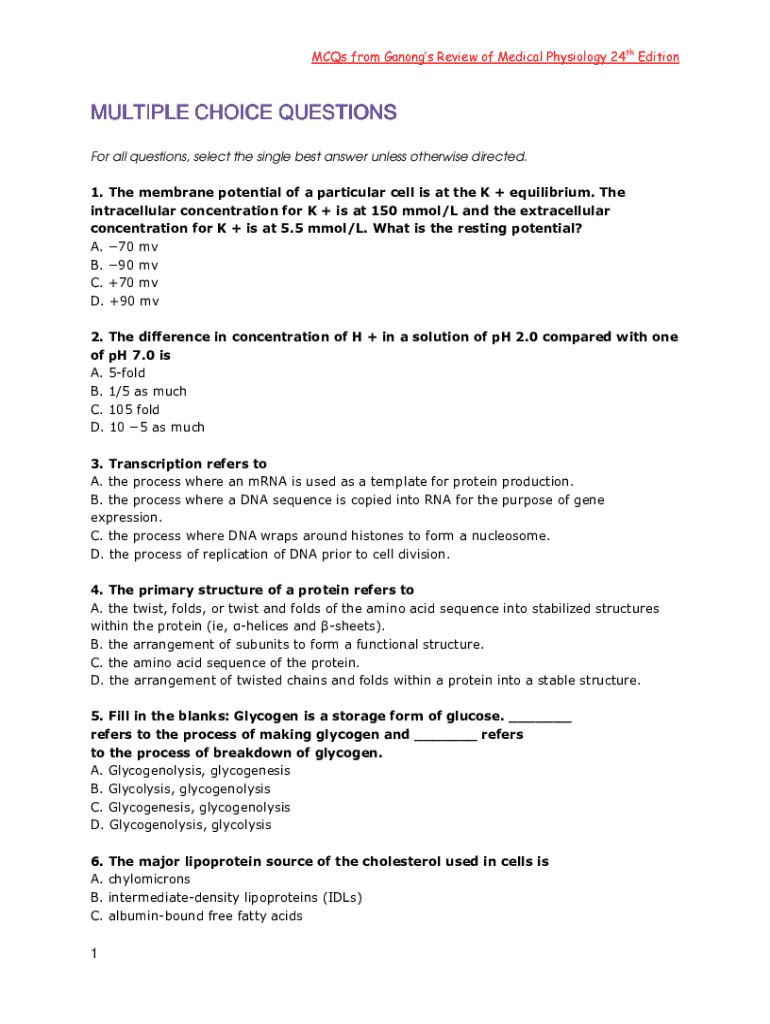 MCQs from Ganong's Review of Medical Physiology 24$^{th}$ Edition

MULTIPLE CHOICE QUESTIONS

For all questions, select the single best answer unless otherwise directed.

1. The membrane potential of a particular cell is at the K + equilibrium. The intracellular concentration for K + is at 150 mmol/L and the extracellular concentration for K + is at 5.5 mmol/L. What is the resting potential?
A. −70 mv
B. −90 mv
C. +70 mv
D. +90 mv

2. The difference in concentration of H + in a solution of pH 2.0 compared with one of pH 7.0 is
A. 5-fold
B. 1/5 as much
C. 105 fold
D. 10 −5 as much

3. Transcription refers to
A. the process where an mRNA is used as a template for protein production.
B. the process where a DNA sequence is copied into RNA for the purpose of gene expression.
C. the process where DNA wraps around histones to form a nucleosome.
D. the process of replication of DNA prior to cell division.

4. The primary structure of a protein refers to
A. the twist, folds, or twist and folds of the amino acid sequence into stabilized structures within the protein (ie, α-helices and β-sheets).
B. the arrangement of subunits to form a functional structure.
C. the amino acid sequence of the protein.
D. the arrangement of twisted chains and folds within a protein into a stable structure.

5. Fill in the blanks: Glycogen is a storage form of glucose. ________ refers to the process of making glycogen and ________ refers to the process of breakdown of glycogen.
A. Glycogenolysis, glycogenesis
B. Glycolysis, glycogenolysis
C. Glycogenesis, glycogenolysis
D. Glycogenolysis, glycolysis

6. The major lipoprotein source of the cholesterol used in cells is
A. chylomicrons
B. intermediate-density lipoproteins (IDLs)
C. albumin-bound free fatty acids

1